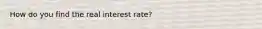 How do you find the real interest rate?